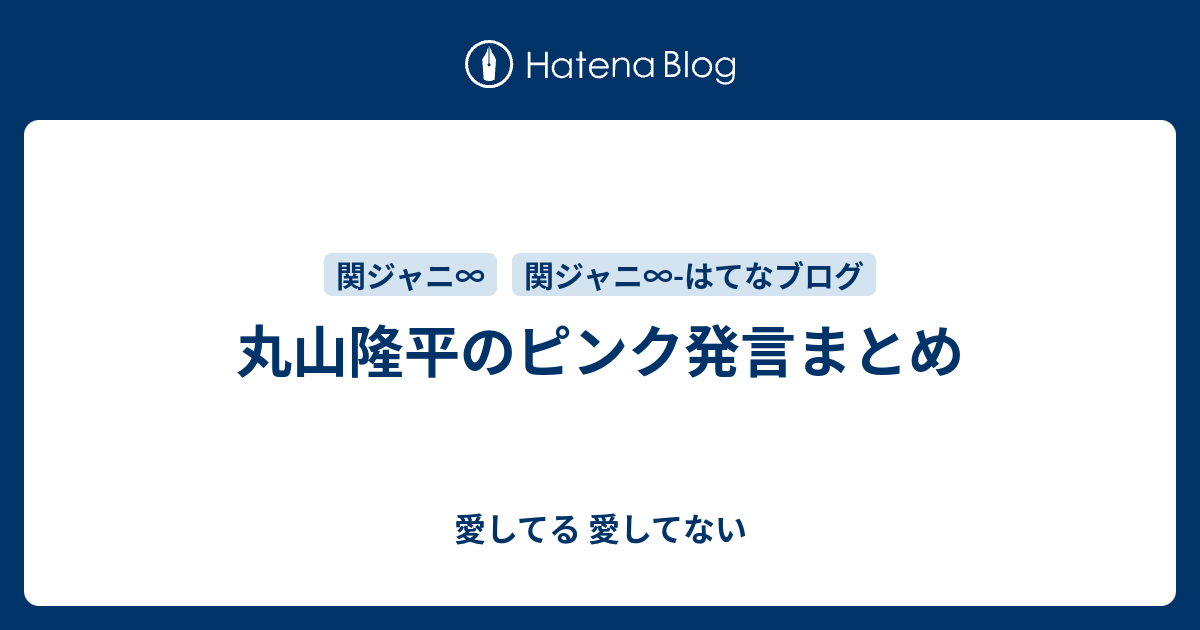 Hatena Blog

関ジャニ∞

関ジャニ∞-はてなブログ

丸山隆平のピンク発言まとめ

愛してる 愛してない